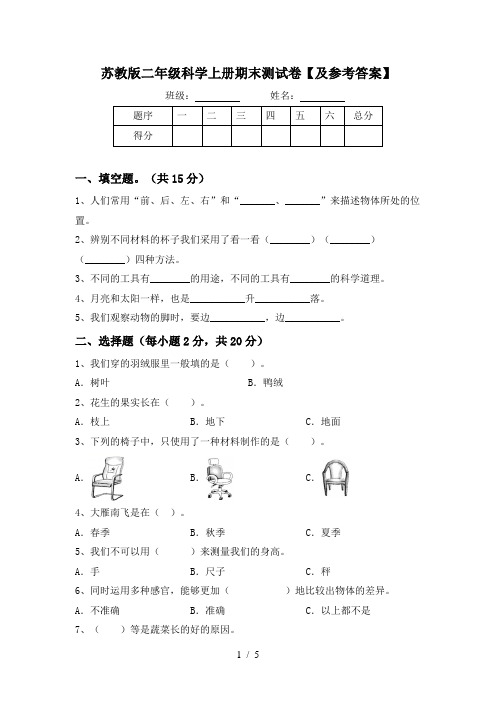 苏教版二年级科学上册期末测试卷【及参考答案】

班级：________　　姓名：________

| 题序 | 一 | 二 | 三 | 四 | 五 | 六 | 总分 |
|---|---|---|---|---|---|---|---|
| 得分 | | | | | | | |

一、填空题。（共 15 分）

1、人们常用“前、后、左、右”和“______、______”来描述物体所处的位置。

2、辨别不同材料的杯子我们采用了看一看（________）（________）（________）四种方法。

3、不同的工具有________的用途，不同的工具有________的科学道理。

4、月亮和太阳一样，也是__________升__________落。

5、我们观察动物的脚时，要边__________，边__________。

二、选择题（每小题 2 分，共 20 分）

1、我们穿的羽绒服里一般填的是（　　）。

A. 树叶　　B. 鸭绒

2、花生的果实长在（　　）。

A. 枝上　　B. 地下　　C. 地面

3、下列的椅子中，只使用了一种材料制作的是（　　）。

A.　　B.　　C.

4、大雁南飞是在（　）。

A. 春季　　B. 秋季　　C. 夏季

5、我们不可以用（　　）来测量我们的身高。

A. 手　　B. 尺子　　C. 秤

6、同时运用多种感官，能够更加（　　　　）地比较出物体的差异。

A. 不准确　　B. 准确　　C. 以上都不是

7、（　　）等是蔬菜长的好的原因。

1 / 5